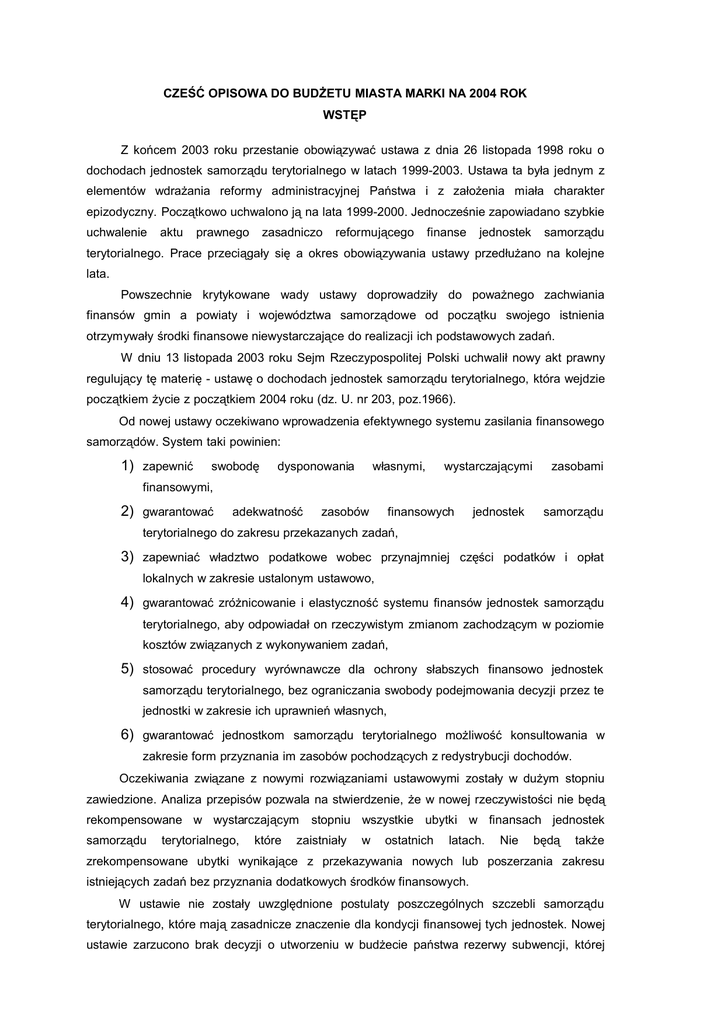 CZEŚĆ OPISOWA DO BUDŻETU MIASTA MARKI NA 2004 ROK
WSTĘP

Z końcem 2003 roku przestanie obowiązywać ustawa z dnia 26 listopada 1998 roku o dochodach jednostek samorządu terytorialnego w latach 1999-2003. Ustawa ta była jednym z elementów wdrażania reformy administracyjnej Państwa i z założenia miała charakter epizodyczny. Początkowo uchwalono ją na lata 1999-2000. Jednocześnie zapowiadano szybkie uchwalenie aktu prawnego zasadniczo reformującego finanse jednostek samorządu terytorialnego. Prace przeciągały się a okres obowiązywania ustawy przedłużano na kolejne lata.

Powszechnie krytykowane wady ustawy doprowadziły do poważnego zachwiania finansów gmin a powiaty i województwa samorządowe od początku swojego istnienia otrzymywały środki finansowe niewystarczające do realizacji ich podstawowych zadań.

W dniu 13 listopada 2003 roku Sejm Rzeczypospolitej Polski uchwalił nowy akt prawny regulujący tę materię - ustawę o dochodach jednostek samorządu terytorialnego, która wejdzie początkiem życie z początkiem 2004 roku (dz. U. nr 203, poz.1966).

Od nowej ustawy oczekiwano wprowadzenia efektywnego systemu zasilania finansowego samorządów. System taki powinien:

1) zapewnić swobodę dysponowania własnymi, wystarczającymi zasobami finansowymi,

2) gwarantować adekwatność zasobów finansowych jednostek samorządu terytorialnego do zakresu przekazanych zadań,

3) zapewniać władztwo podatkowe wobec przynajmniej części podatków i opłat lokalnych w zakresie ustalonym ustawowo,

4) gwarantować zróżnicowanie i elastyczność systemu finansów jednostek samorządu terytorialnego, aby odpowiadał on rzeczywistym zmianom zachodzącym w poziomie kosztów związanych z wykonywaniem zadań,

5) stosować procedury wyrównawcze dla ochrony słabszych finansowo jednostek samorządu terytorialnego, bez ograniczania swobody podejmowania decyzji przez te jednostki w zakresie ich uprawnień własnych,

6) gwarantować jednostkom samorządu terytorialnego możliwość konsultowania w zakresie form przyznania im zasobów pochodzących z redystrybucji dochodów.

Oczekiwania związane z nowymi rozwiązaniami ustawowymi zostały w dużym stopniu zawiedzione. Analiza przepisów pozwala na stwierdzenie, że w nowej rzeczywistości nie będą rekompensowane w wystarczającym stopniu wszystkie ubytki w finansach jednostek samorządu terytorialnego, które zaistniały w ostatnich latach. Nie będą także zrekompensowane ubytki wynikające z przekazywania nowych lub poszerzania zakresu istniejących zadań bez przyznania dodatkowych środków finansowych.

W ustawie nie zostały uwzględnione postulaty poszczególnych szczebli samorządu terytorialnego, które mają zasadnicze znaczenie dla kondycji finansowej tych jednostek. Nowej ustawie zarzucono brak decyzji o utworzeniu w budżecie państwa rezerwy subwencji, której